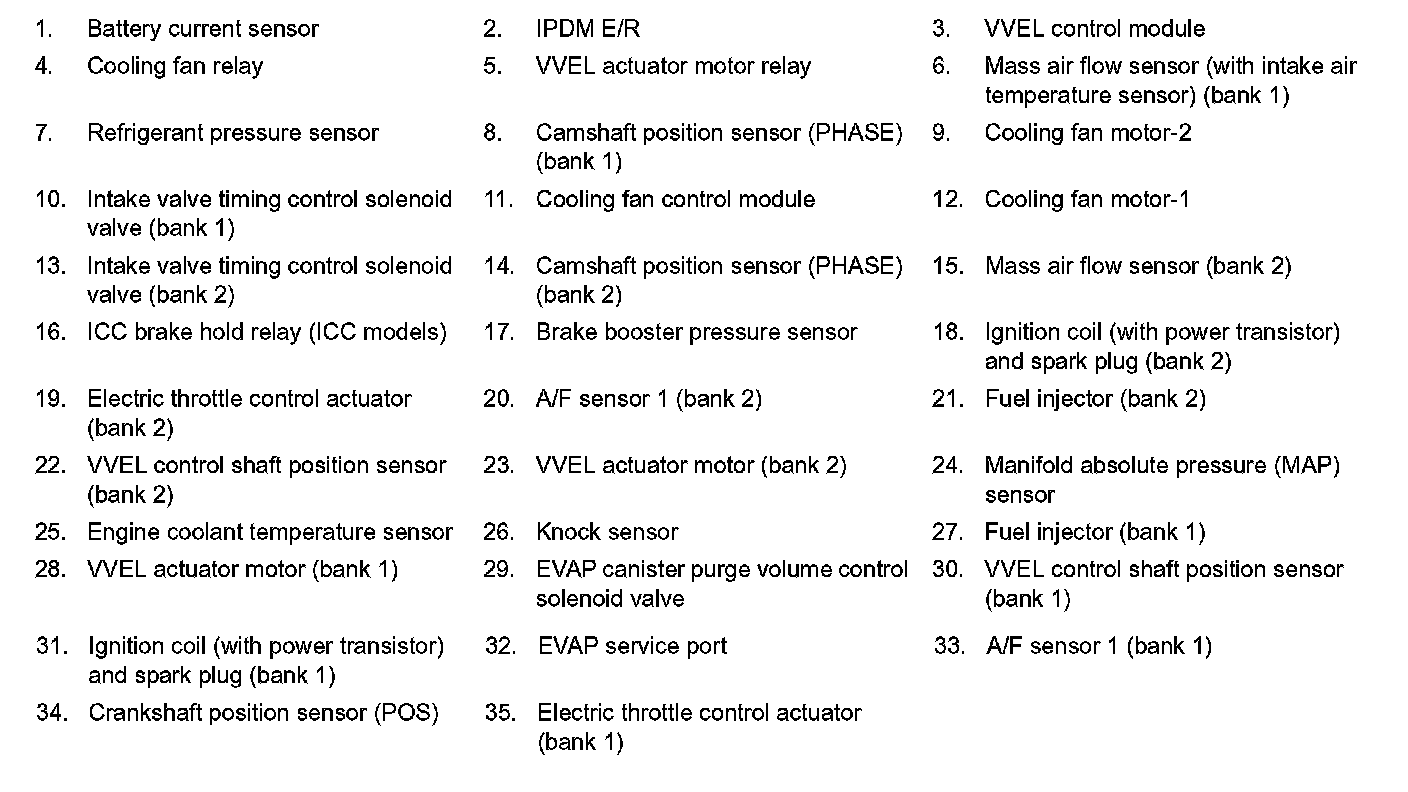 1. Battery current sensor
2. IPDM E/R
3. VVEL control module
4. Cooling fan relay
5. VVEL actuator motor relay
6. Mass air flow sensor (with intake air temperature sensor) (bank 1)
7. Refrigerant pressure sensor
8. Camshaft position sensor (PHASE) (bank 1)
9. Cooling fan motor-2
10. Intake valve timing control solenoid valve (bank 1)
11. Cooling fan control module
12. Cooling fan motor-1
13. Intake valve timing control solenoid valve (bank 2)
14. Camshaft position sensor (PHASE) (bank 2)
15. Mass air flow sensor (bank 2)
16. ICC brake hold relay (ICC models)
17. Brake booster pressure sensor
18. Ignition coil (with power transistor) and spark plug (bank 2)
19. Electric throttle control actuator (bank 2)
20. A/F sensor 1 (bank 2)
21. Fuel injector (bank 2)
22. VVEL control shaft position sensor (bank 2)
23. VVEL actuator motor (bank 2)
24. Manifold absolute pressure (MAP) sensor
25. Engine coolant temperature sensor
26. Knock sensor
27. Fuel injector (bank 1)
28. VVEL actuator motor (bank 1)
29. EVAP canister purge volume control solenoid valve
30. VVEL control shaft position sensor (bank 1)
31. Ignition coil (with power transistor) and spark plug (bank 1)
32. EVAP service port
33. A/F sensor 1 (bank 1)
34. Crankshaft position sensor (POS)
35. Electric throttle control actuator (bank 1)